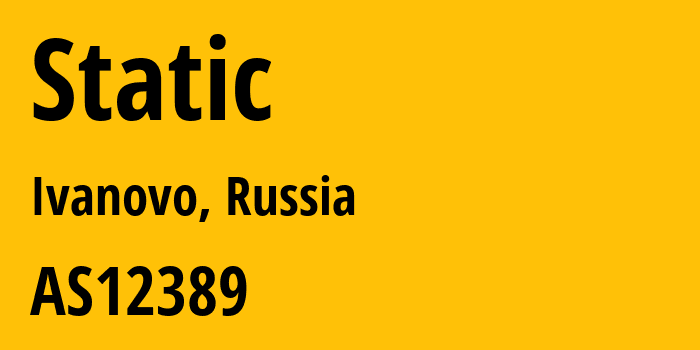 Static

Ivanovo, Russia

AS12389